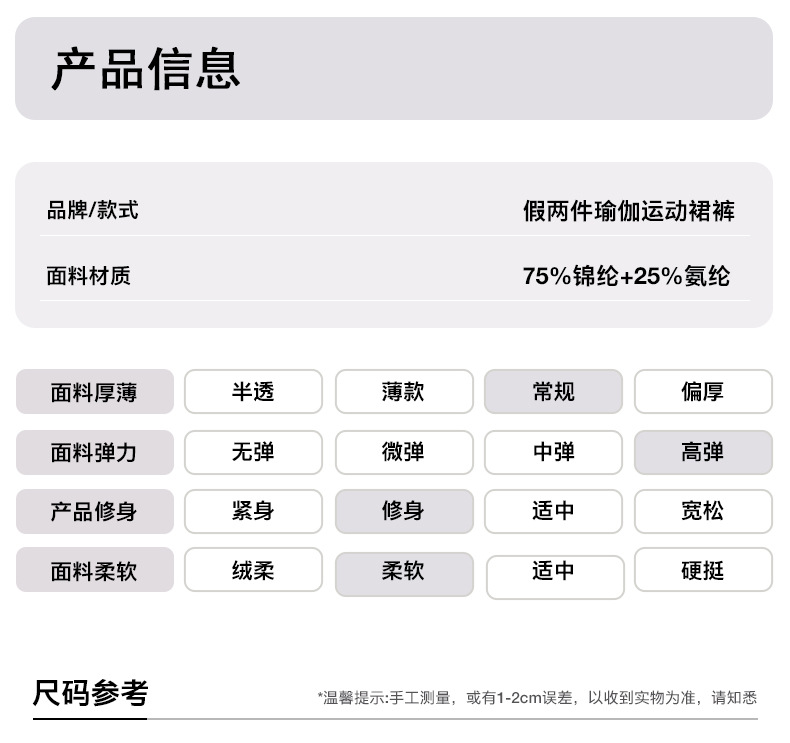 产品信息

品牌/款式 假两件瑜伽运动裙裤

面料材质 75%锦纶+25%氨纶

面料厚薄 半透 薄款 常规 偏厚

面料弹力 无弹 微弹 中弹 高弹

产品修身 紧身 修身 适中 宽松

面料柔软 绒柔 柔软 适中 硬挺

尺码参考

*温馨提示:手工测量，或有1-2cm误差，以收到实物为准，请知悉